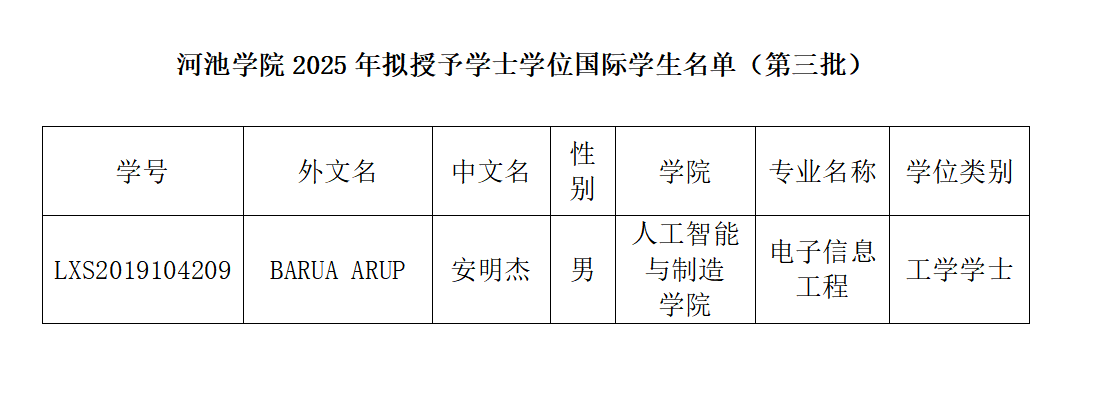 河池学院2025年拟授予学士学位国际学生名单（第三批）

| 学号 | 外文名 | 中文名 | 性别 | 学院 | 专业名称 | 学位类别 |
|---|---|---|---|---|---|---|
| LXS2019104209 | BARUA ARUP | 安明杰 | 男 | 人工智能与制造学院 | 电子信息工程 | 工学学士 |